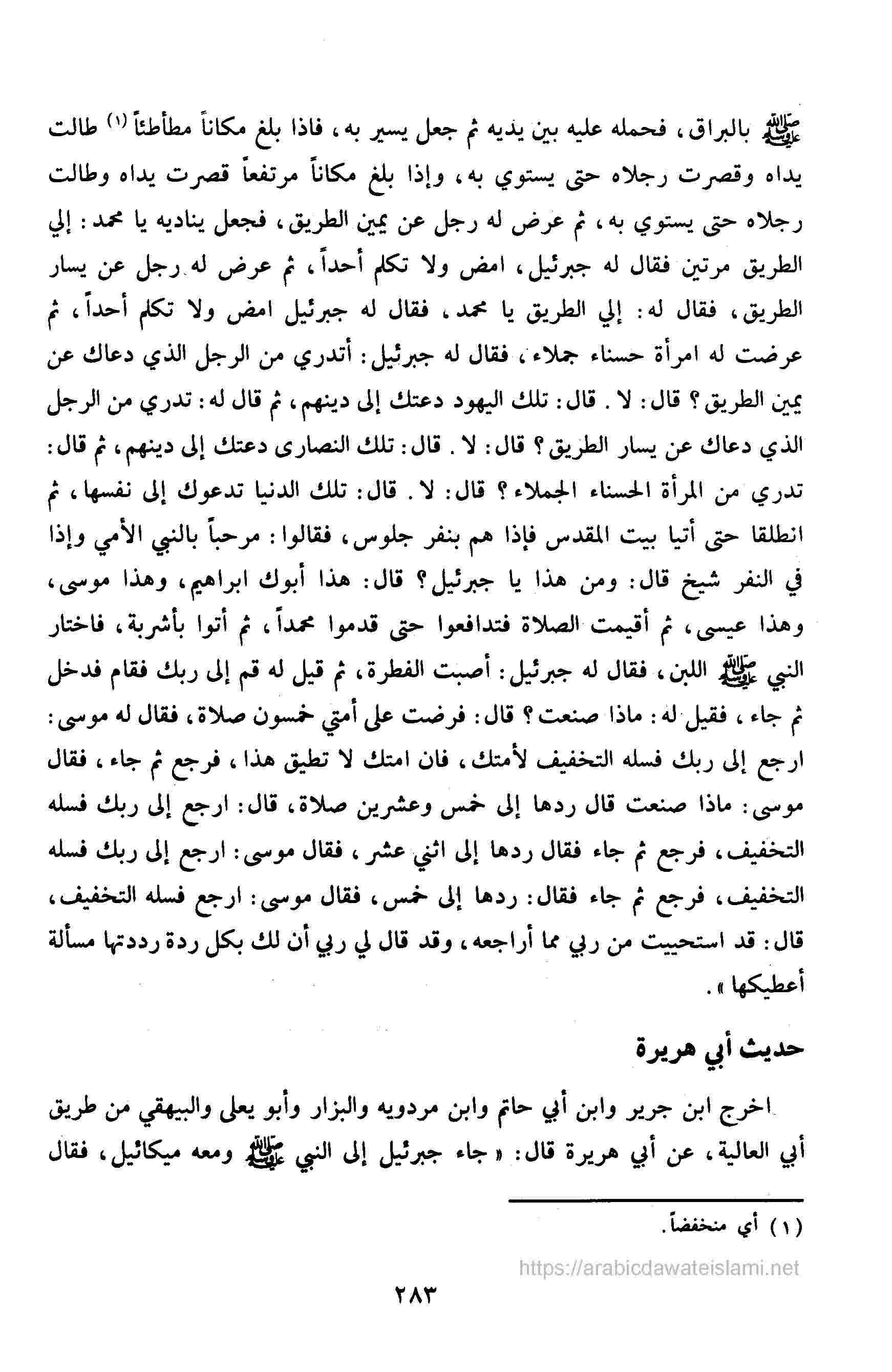 ﷺ بالبراق، فحمله عليه بين يديه ثم جعل يسير به، فاذا بلغ مكاناً مطأطئاً (١) طالت يداه وقصرت رجلاه حتى يستوي به، وإذا بلغ مكاناً مرتفعاً قصرت يداه وطالت رجلاه حتى يستوي به، ثم عرض له رجل عن يمين الطريق، فجعل يناديه يا محمد: إلي الطريق مرتين فقال له جبرئيل، امض ولا تكلم أحداً، ثم عرض له رجل عن يسار الطريق، فقال له: إلي الطريق يا محمد، فقال له جبرئيل امض ولا تكلم أحداً، ثم عرضت له امرأة حسناء جملاء، فقال له جبرئيل: أتدري من الرجل الذي دعاك عن يمين الطريق؟ قال: لا. قال: تلك اليهود دعتك إلى دينهم، ثم قال له: تدري من الرجل الذي دعاك عن يسار الطريق؟ قال: لا. قال: تلك النصارى دعتك إلى دينهم، ثم قال: تدري من المرأة الحسناء الجملاء؟ قال: لا. قال: تلك الدنيا تدعوك إلى نفسها، ثم انطلقا حتى أتيا بيت المقدس فإذا هم بنفر جلوس، فقالوا: مرحباً بالنبي الأمي وإذا في النفر شيخ قال: ومن هذا يا جبرئيل؟ قال: هذا أبوك ابراهيم، وهذا موسى، وهذا عيسى، ثم أقيمت الصلاة فتدافعوا حتى قدموا محمداً، ثم أتوا بأشربة، فاختار النبي ﷺ اللبن، فقال له جبرئيل: أصبت الفطرة، ثم قيل له قم إلى ربك فقام فدخل ثم جاء، فقيل له: ماذا صنعت؟ قال: فرضت على أمتي خمسون صلاة، فقال له موسى: ارجع إلى ربك فسله التخفيف لأمتك، فان امتك لا تطيق هذا، فرجع ثم جاء، فقال موسى: ماذا صنعت قال ردها إلى خمس وعشرين صلاة، قال: ارجع إلى ربك فسله التخفيف، فرجع ثم جاء فقال ردها إلى اثني عشر، فقال موسى: ارجع إلى ربك فسله التخفيف، فرجع ثم جاء فقال: ردها إلى خمس، فقال موسى: ارجع فسله التخفيف، قال: قد استحييت من ربي مما أراجعه، وقد قال لي ربي أن لك بكل ردة رددتها مسألة أعطيكها».

حديث أبي هريرة

اخرج ابن جرير وابن أبي حاتم وابن مردويه والبزار وأبو يعلى والبيهقي من طريق أبي العالية، عن أبي هريرة قال: «جاء جبرئيل إلى النبي ﷺ ومعه ميكائيل، فقال

(١) أي منخفضاً.

https://arabicdawateislami.net

٢٨٣